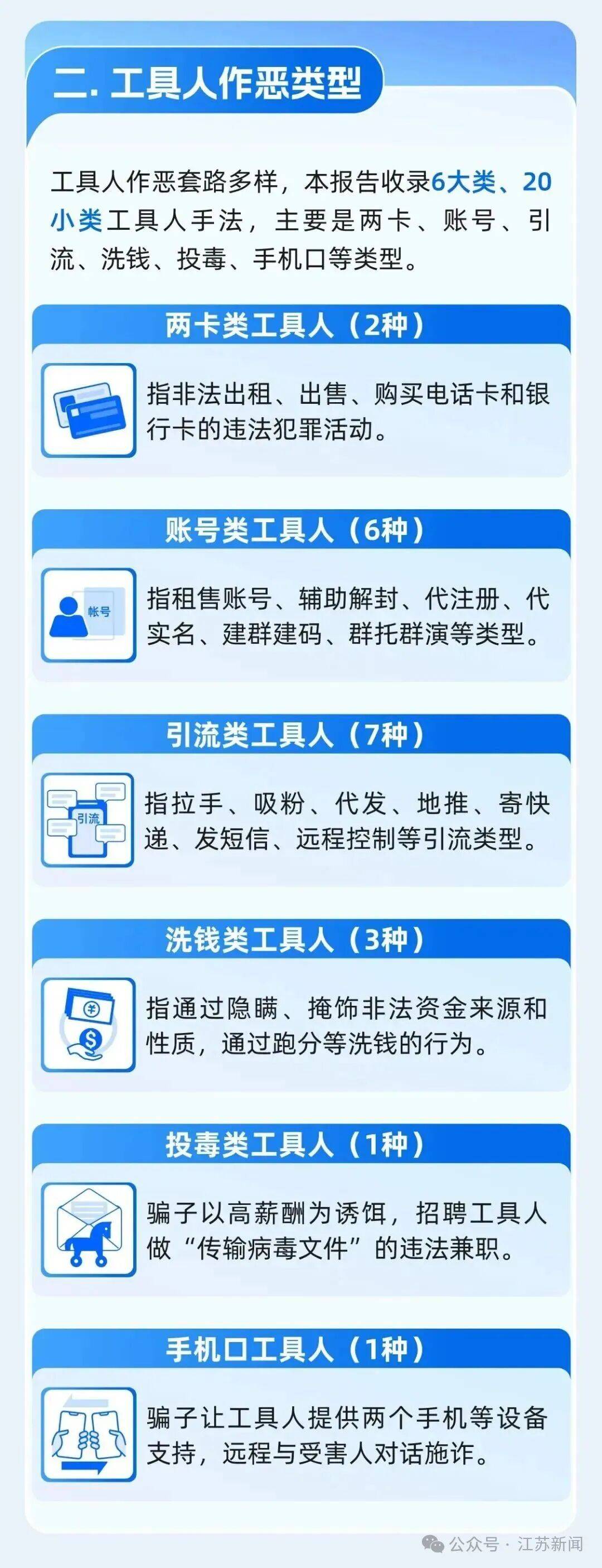 二. 工具人作恶类型

工具人作恶套路多样，本报告收录6大类、20小类工具人手法，主要是两卡、账号、引流、洗钱、投毒、手机口等类型。

两卡类工具人（2种）

指非法出租、出售、购买电话卡和银行卡的违法犯罪活动。

账号类工具人（6种）

帐号

指租售账号、辅助解封、代注册、代实名、建群建码、群托群演等类型。

引流类工具人（7种）

引流

指拉手、吸粉、代发、地推、寄快递、发短信、远程控制等引流类型。

洗钱类工具人（3种）

指通过隐瞒、掩饰非法资金来源和性质，通过跑分等洗钱的行为。

投毒类工具人（1种）

骗子以高薪酬为诱饵，招聘工具人做“传输病毒文件”的违法兼职。

手机口工具人（1种）

骗子让工具人提供两个手机等设备支持，远程与受害人对话施诈。

公众号 · 江苏新闻